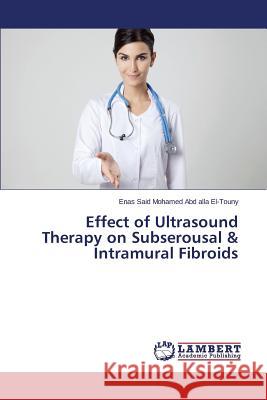 Enas Said Mohamed Abd alla El-Touny

Effect of Ultrasound Therapy on Subserousal & Intramural Fibroids

LAP LAMBERT Academic Publishing

Kraina Książek